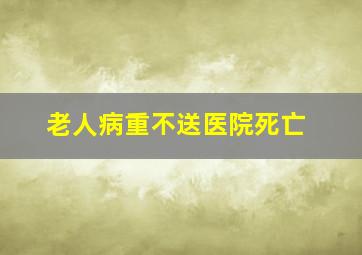 老人病重不送医院死亡